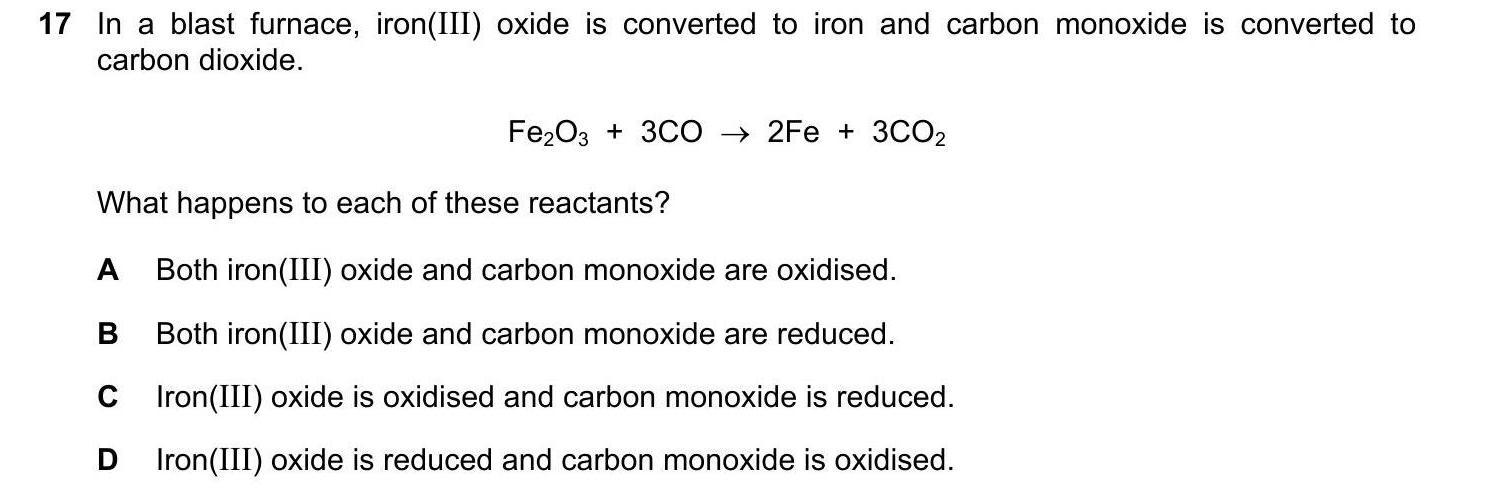 17 In a blast furnace, iron(III) oxide is converted to iron and carbon monoxide is converted to carbon dioxide.

$Fe_2O_3 + 3CO \rightarrow 2Fe + 3CO_2$

What happens to each of these reactants?

A Both iron(III) oxide and carbon monoxide are oxidised.

B Both iron(III) oxide and carbon monoxide are reduced.

C Iron(III) oxide is oxidised and carbon monoxide is reduced.

D Iron(III) oxide is reduced and carbon monoxide is oxidised.